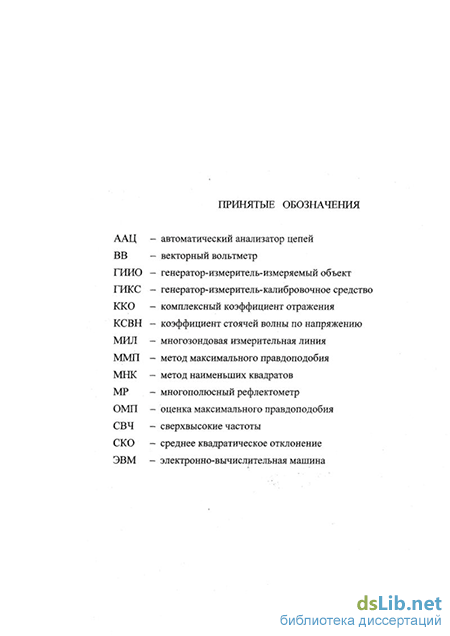 ПРИНЯТЫЕ ОБОЗНАЧЕНИЯ

ААЦ – автоматический анализатор цепей
ВВ – векторный вольтметр
ГИИО – генератор-измеритель-измеряемый объект
ГИКС – генератор-измеритель-калибровочное средство
ККО – комплексный коэффициент отражения
КСВН – коэффициент стоячей волны по напряжению
МИЛ – многозондовая измерительная линия
ММП – метод максимального правдоподобия
МНК – метод наименьших квадратов
МР – многополюсный рефлектометр
ОМП – оценка максимального правдоподобия
СВЧ – сверхвысокие частоты
СКО – среднее квадратическое отклонение
ЭВМ – электронно-вычислительная машина

dsLib.net
библиотека диссертаций